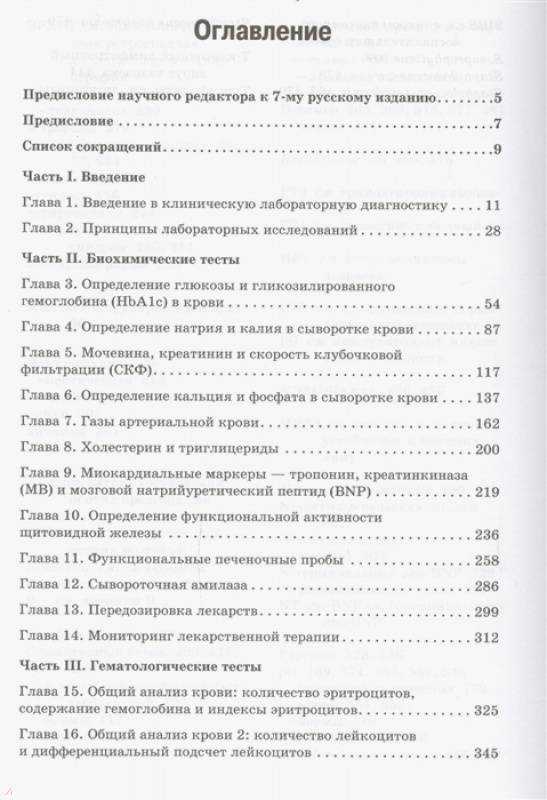 Оглавление

Предисловие научного редактора к 7-му русскому изданию 5

Предисловие 7

Список сокращений 9

Часть I. Введение

Глава 1. Введение в клиническую лабораторную диагностику 11

Глава 2. Принципы лабораторных исследований 28

Часть II. Биохимические тесты

Глава 3. Определение глюкозы и гликозилированного гемоглобина (HbA1c) в крови 54

Глава 4. Определение натрия и калия в сыворотке крови 87

Глава 5. Мочевина, креатинин и скорость клубочковой фильтрации (СКФ) 117

Глава 6. Определение кальция и фосфата в сыворотке крови 137

Глава 7. Газы артериальной крови 162

Глава 8. Холестерин и триглицериды 200

Глава 9. Миокардиальные маркеры — тропонин, креатинкиназа (MB) и мозговой натрийуретический пептид (BNP) 219

Глава 10. Определение функциональной активности щитовидной железы 236

Глава 11. Функциональные печеночные пробы 258

Глава 12. Сывороточная амилаза 286

Глава 13. Передозировка лекарств 299

Глава 14. Мониторинг лекарственной терапии 312

Часть III. Гематологические тесты

Глава 15. Общий анализ крови: количество эритроцитов, содержание гемоглобина и индексы эритроцитов 325

Глава 16. Общий анализ крови 2: количество лейкоцитов и дифференциальный подсчет лейкоцитов 345